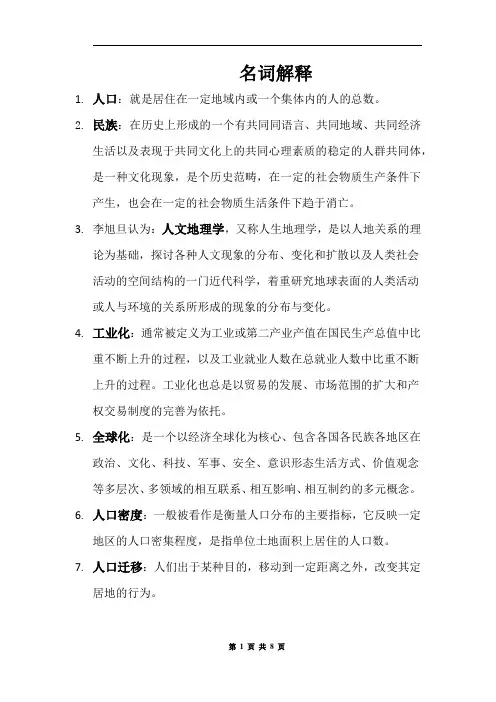 名词解释

1. 人口：就是居住在一定地域内或一个集体内的人的总数。

2. 民族：在历史上形成的一个有共同同语言、共同地域、共同经济生活以及表现于共同文化上的共同心理素质的稳定的人群共同体，是一种文化现象，是个历史范畴，在一定的社会物质生产条件下产生，也会在一定的社会物质生活条件下趋于消亡。

3. 李旭旦认为：人文地理学，又称人生地理学，是以人地关系的理论为基础，探讨各种人文现象的分布、变化和扩散以及人类社会活动的空间结构的一门近代科学，着重研究地球表面的人类活动或人与环境的关系所形成的现象的分布与变化。

4. 工业化：通常被定义为工业或第二产业产值在国民生产总值中比重不断上升的过程，以及工业就业人数在总就业人数中比重不断上升的过程。工业化也总是以贸易的发展、市场范围的扩大和产权交易制度的完善为依托。

5. 全球化：是一个以经济全球化为核心、包含各国各民族各地区在政治、文化、科技、军事、安全、意识形态生活方式、价值观念等多层次、多领域的相互联系、相互影响、相互制约的多元概念。

6. 人口密度：一般被看作是衡量人口分布的主要指标，它反映一定地区的人口密集程度，是指单位土地面积上居住的人口数。

7. 人口迁移：人们出于某种目的，移动到一定距离之外，改变其定居地的行为。

第 1 页 共 8 页